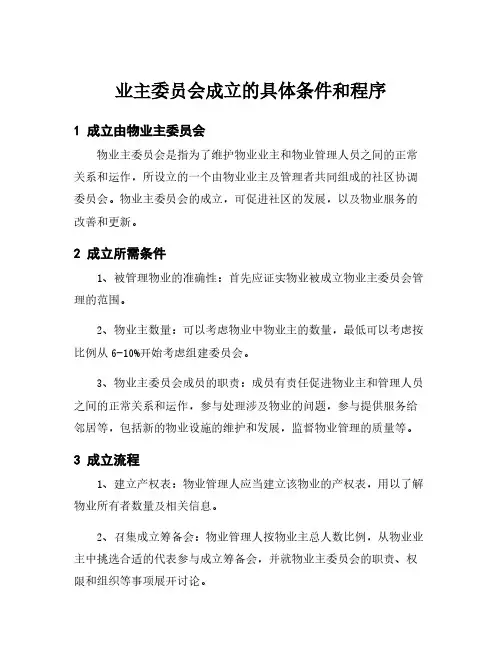 业主委员会成立的具体条件和程序

1 成立由物业主委员会

物业主委员会是指为了维护物业业主和物业管理人员之间的正常关系和运作，所设立的一个由物业业主及管理者共同组成的社区协调委员会。物业主委员会的成立，可促进社区的发展，以及物业服务的改善和更新。

2 成立所需条件

1、被管理物业的准确性：首先应证实物业被成立物业主委员会管理的范围。

2、物业主数量：可以考虑物业中物业主的数量，最低可以考虑按比例从 6-10%开始考虑组建委员会。

3、物业主委员会成员的职责：成员有责任促进物业主和管理人员之间的正常关系和运作，参与处理涉及物业的问题，参与提供服务给邻居等，包括新的物业设施的维护和发展，监督物业管理的质量等。

3 成立流程

1、建立产权表：物业管理人应当建立该物业的产权表，用以了解物业所有者数量及相关信息。

2、召集成立筹备会：物业管理人按物业主总人数比例，从物业业主中挑选合适的代表参与成立筹备会，并就物业主委员会的职责、权限和组织等事项展开讨论。